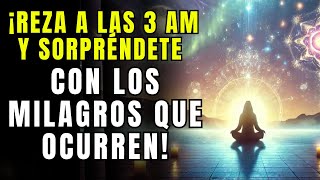 ¡REZA A LAS 3 AM Y SORPRÉNDETE CON LOS MILAGROS QUE OCURREN!